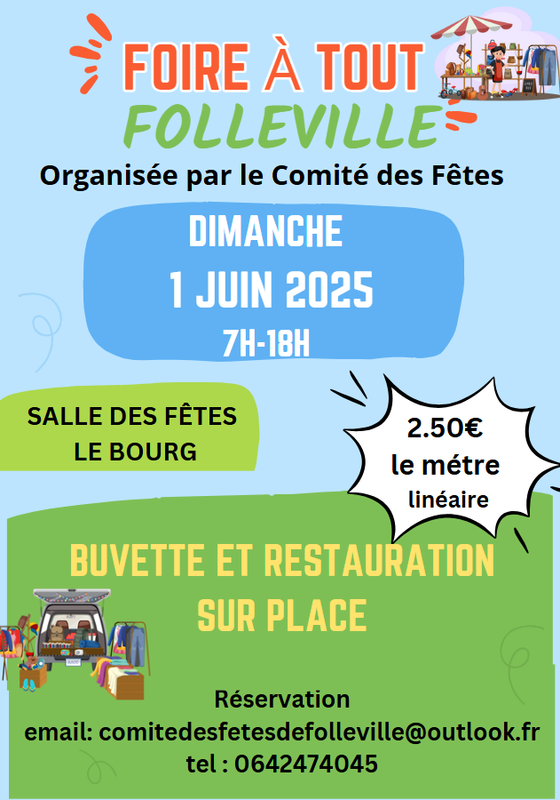 FOIRE À TOUT
FOLLEVILLE
Organisée par le Comité des Fêtes

DIMANCHE
1 JUIN 2025
7H-18H

SALLE DES FÊTES
LE BOURG

2.50€
le métre
linéaire

BUVETTE ET RESTAURATION
SUR PLACE

Réservation
email: comitedesfetesdefolleville@outlook.fr
tel : 0642474045